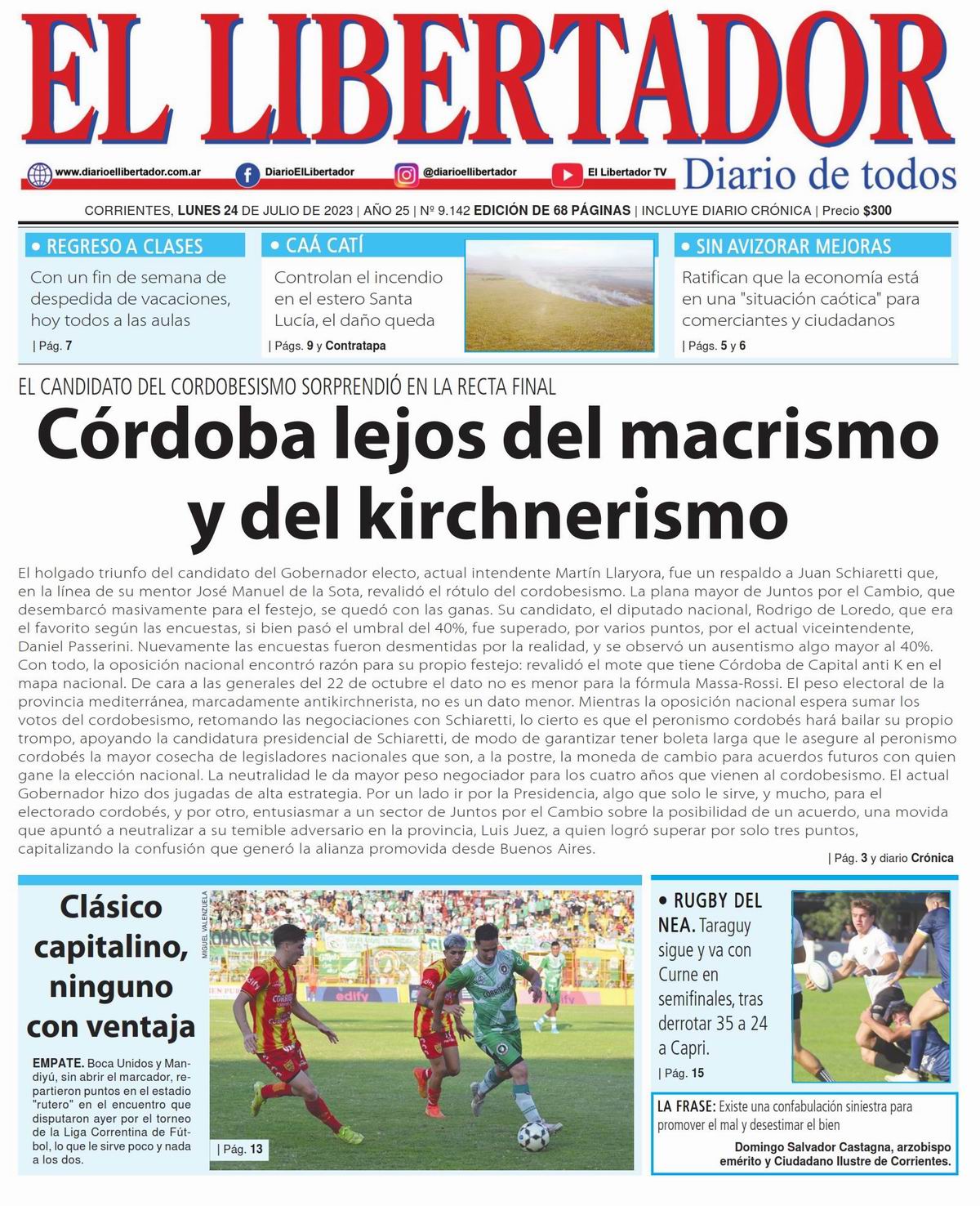 EL LIBERTADOR

www.diarioellibertador.com.ar DiarioElLibertador @diarioellibertador El Libertador TV

Diario de todos

CORRIENTES, LUNES 24 DE JULIO DE 2023 | AÑO 25 | Nº 9.142 EDICIÓN DE 68 PÁGINAS | INCLUYE DIARIO CRÓNICA | Precio $300

• REGRESO A CLASES
Con un fin de semana de despedida de vacaciones, hoy todos a las aulas
| Pág. 7

• CAÁ CATÍ
Controlan el incendio en el estero Santa Lucía, el daño queda
| Págs. 9 y Contratapa

• SIN AVIZORAR MEJORAS
Ratifican que la economía está en una "situación caótica" para comerciantes y ciudadanos
| Págs. 5 y 6

EL CANDIDATO DEL CORDOBESISMO SORPRENDIÓ EN LA RECTA FINAL

Córdoba lejos del macrismo y del kirchnerismo

El holgado triunfo del candidato del Gobernador electo, actual intendente Martín Llaryora, fue un respaldo a Juan Schiaretti que, en la línea de su mentor José Manuel de la Sota, revalidó el rótulo del cordobesismo. La plana mayor de Juntos por el Cambio, que desembarcó masivamente para el festejo, se quedó con las ganas. Su candidato, el diputado nacional, Rodrigo de Loredo, que era el favorito según las encuestas, si bien pasó el umbral del 40%, fue superado, por varios puntos, por el actual viceintendente, Daniel Passerini. Nuevamente las encuestas fueron desmentidas por la realidad, y se observó un ausentismo algo mayor al 40%. Con todo, la oposición nacional encontró razón para su propio festejo: revalidó el mote que tiene Córdoba de Capital anti K en el mapa nacional. De cara a las generales del 22 de octubre el dato no es menor para la fórmula Massa-Rossi. El peso electoral de la provincia mediterránea, marcadamente antikirchnerista, no es un dato menor. Mientras la oposición nacional espera sumar los votos del cordobesismo, retomando las negociaciones con Schiaretti, lo cierto es que el peronismo cordobés hará bailar su propio trompo, apoyando la candidatura presidencial de Schiaretti, de modo de garantizar tener boleta larga que le asegure al peronismo cordobés la mayor cosecha de legisladores nacionales que son, a la postre, la moneda de cambio para acuerdos futuros con quien gane la elección nacional. La neutralidad le da mayor peso negociador para los cuatro años que vienen al cordobesismo. El actual Gobernador hizo dos jugadas de alta estrategia. Por un lado ir por la Presidencia, algo que solo le sirve, y mucho, para el electorado cordobés, y por otro, entusiasmar a un sector de Juntos por el Cambio sobre la posibilidad de un acuerdo, una movida que apuntó a neutralizar a su temible adversario en la provincia, Luis Juez, a quien logró superar por solo tres puntos, capitalizando la confusión que generó la alianza promovida desde Buenos Aires.
| Pág. 3 y diario Crónica

Clásico capitalino, ninguno con ventaja

EMPATE. Boca Unidos y Mandiyú, sin abrir el marcador, repartieron puntos en el estadio "rutero" en el encuentro que disputaron ayer por el torneo de la Liga Correntina de Fútbol, lo que le sirve poco y nada a los dos.

MIGUEL VALENZUELA
| Pág. 13

• RUGBY DEL NEA. Taraguy sigue y va con Curne en semifinales, tras derrotar 35 a 24 a Capri.
| Pág. 15

LA FRASE: Existe una confabulación siniestra para promover el mal y desestimar el bien
Domingo Salvador Castagna, arzobispo emérito y Ciudadano Ilustre de Corrientes.